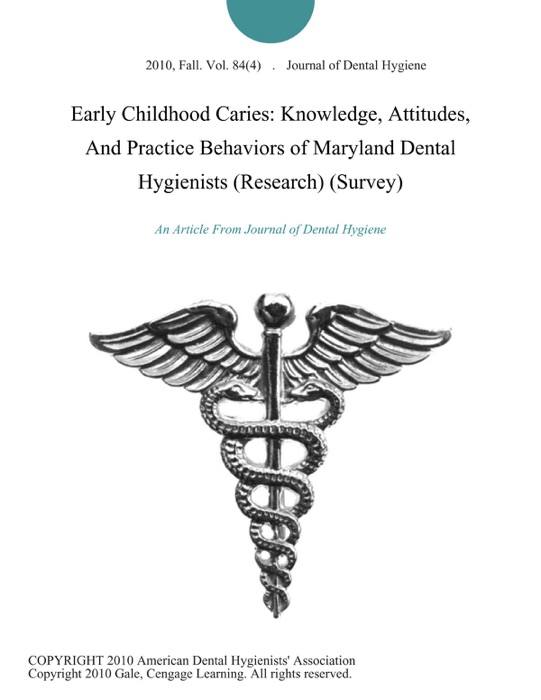 2010, Fall. Vol. 84(4) . Journal of Dental Hygiene

Early Childhood Caries: Knowledge, Attitudes, And Practice Behaviors of Maryland Dental Hygienists (Research) (Survey)

An Article From Journal of Dental Hygiene

COPYRIGHT 2010 American Dental Hygienists' Association
Copyright 2010 Gale, Cengage Learning. All rights reserved.